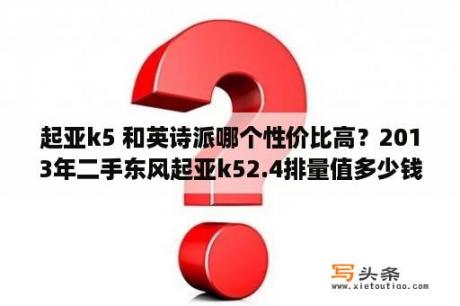 起亚k5 和英诗派哪个性价比高？2013年二手东风起亚k52.4排量值多少钱

写头条
www.xietoutiao.com